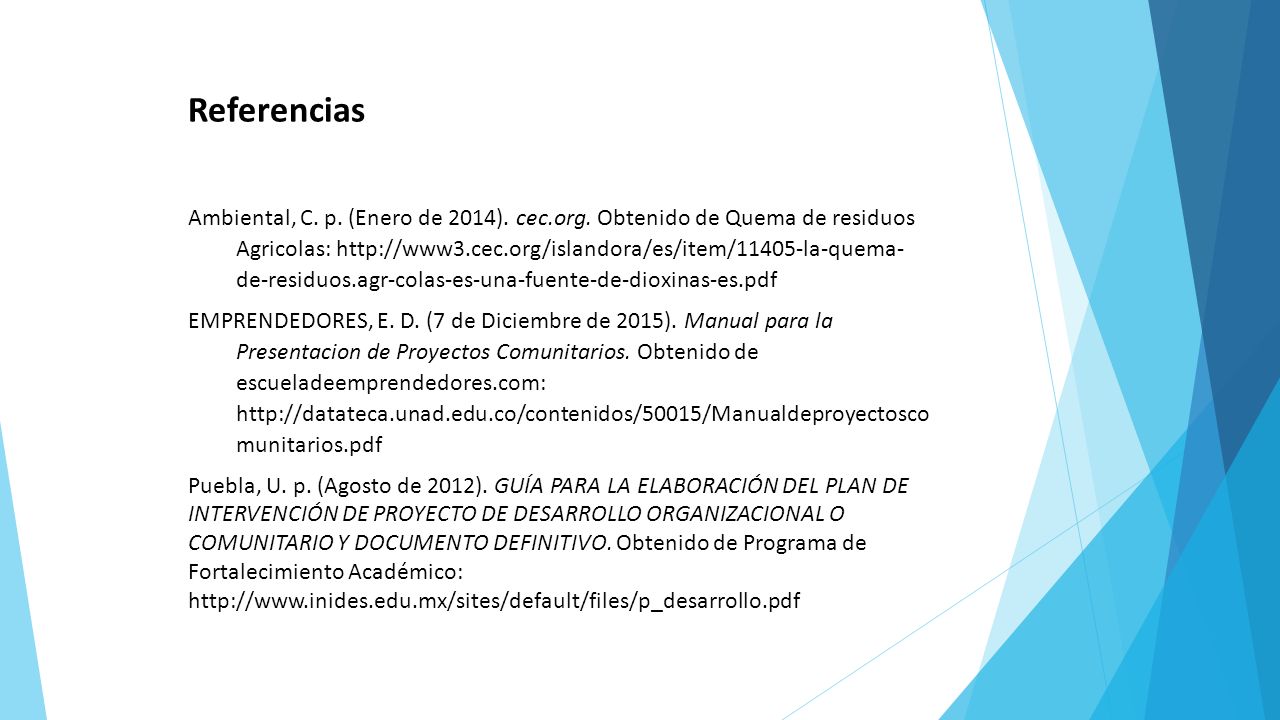 Referencias

Ambiental, C. p. (Enero de 2014). cec.org. Obtenido de Quema de residuos Agricolas: http://www3.cec.org/islandora/es/item/11405-la-quema-de-residuos.agr-colas-es-una-fuente-de-dioxinas-es.pdf

EMPRENDEDORES, E. D. (7 de Diciembre de 2015). Manual para la Presentacion de Proyectos Comunitarios. Obtenido de escueladeemprendedores.com: http://datateca.unad.edu.co/contenidos/50015/Manualdeproyectoscomunitarios.pdf

Puebla, U. p. (Agosto de 2012). GUÍA PARA LA ELABORACIÓN DEL PLAN DE INTERVENCIÓN DE PROYECTO DE DESARROLLO ORGANIZACIONAL O COMUNITARIO Y DOCUMENTO DEFINITIVO. Obtenido de Programa de Fortalecimiento Académico: http://www.inides.edu.mx/sites/default/files/p_desarrollo.pdf